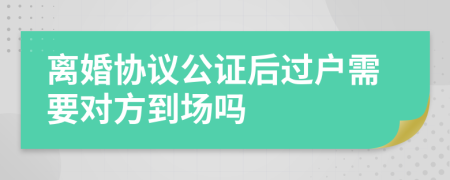 离婚协议公证后过户需要对方到场吗